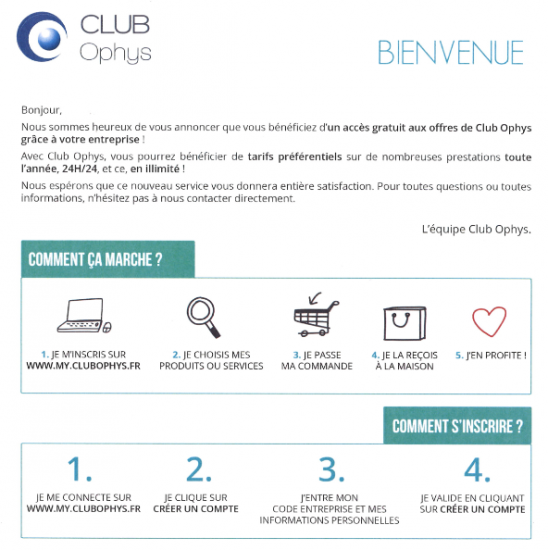 CLUB
Ophys

BIENVENUE

Bonjour,

Nous sommes heureux de vous annoncer que vous bénéficiez d'un accès gratuit aux offres de Club Ophys grâce à votre entreprise !

Avec Club Ophys, vous pourrez bénéficier de tarifs préférentiels sur de nombreuses prestations toute l'année, 24H/24, et ce, en illimité !

Nous espérons que ce nouveau service vous donnera entière satisfaction. Pour toutes questions ou toutes informations, n'hésitez pas à nous contacter directement.

L'équipe Club Ophys.

COMMENT ÇA MARCHE ?

1. JE M'INSCRIS SUR WWW.MY.CLUBOPHYS.FR

2. JE CHOISIS MES PRODUITS OU SERVICES

3. JE PASSE MA COMMANDE

4. JE LA REÇOIS À LA MAISON

5. J'EN PROFITE !

COMMENT S'INSCRIRE ?

1.
JE ME CONNECTE SUR WWW.MY.CLUBOPHYS.FR

2.
JE CLIQUE SUR CRÉER UN COMPTE

3.
J'ENTRE MON CODE ENTREPRISE ET MES INFORMATIONS PERSONNELLES

4.
JE VALIDE EN CLIQUANT SUR CRÉER UN COMPTE